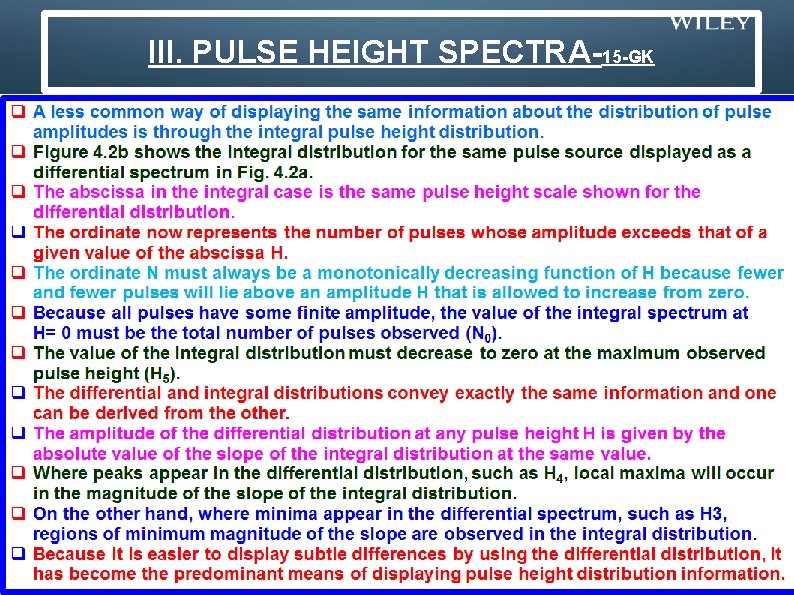 WILEY

III. PULSE HEIGHT SPECTRA-15-GK

❑ A less common way of displaying the same information about the distribution of pulse amplitudes is through the integral pulse height distribution.
❑ Figure 4.2b shows the integral distribution for the same pulse source displayed as a differential spectrum in Fig. 4.2a.
❑ The abscissa in the integral case is the same pulse height scale shown for the differential distribution.
❑ The ordinate now represents the number of pulses whose amplitude exceeds that of a given value of the abscissa H.
❑ The ordinate N must always be a monotonically decreasing function of H because fewer and fewer pulses will lie above an amplitude H that is allowed to increase from zero.
❑ Because all pulses have some finite amplitude, the value of the integral spectrum at H= 0 must be the total number of pulses observed ($N_0$).
❑ The value of the integral distribution must decrease to zero at the maximum observed pulse height ($H_5$).
❑ The differential and integral distributions convey exactly the same information and one can be derived from the other.
❑ The amplitude of the differential distribution at any pulse height H is given by the absolute value of the slope of the integral distribution at the same value.
❑ Where peaks appear in the differential distribution, such as $H_4$, local maxima will occur in the magnitude of the slope of the integral distribution.
❑ On the other hand, where minima appear in the differential spectrum, such as H3, regions of minimum magnitude of the slope are observed in the integral distribution.
❑ Because it is easier to display subtle differences by using the differential distribution, it has become the predominant means of displaying pulse height distribution information.